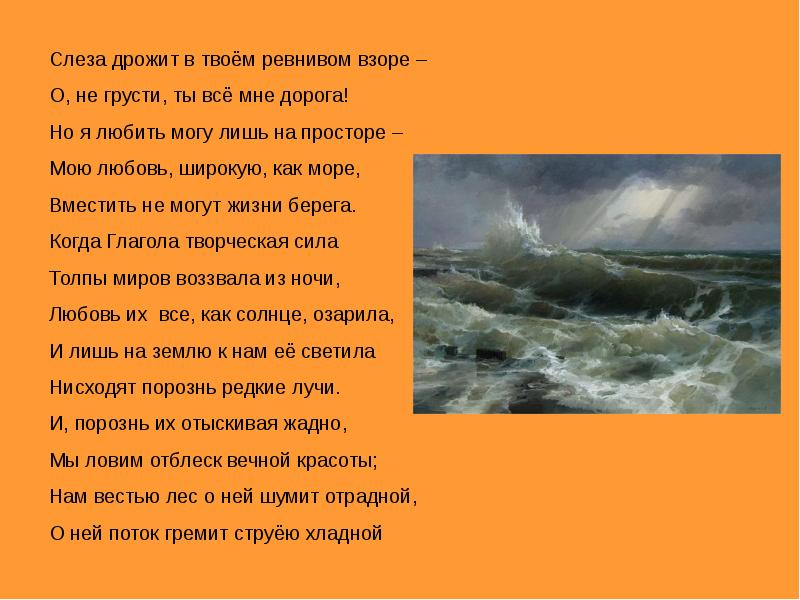 Слеза дрожит в твоём ревнивом взоре –
О, не грусти, ты всё мне дорога!
Но я любить могу лишь на просторе –
Мою любовь, широкую, как море,
Вместить не могут жизни берега.
Когда Глагола творческая сила
Толпы миров воззвала из ночи,
Любовь их все, как солнце, озарила,
И лишь на землю к нам её светила
Нисходят порознь редкие лучи.
И, порознь их отыскивая жадно,
Мы ловим отблеск вечной красоты;
Нам вестью лес о ней шумит отрадной,
О ней поток гремит струёю хладной